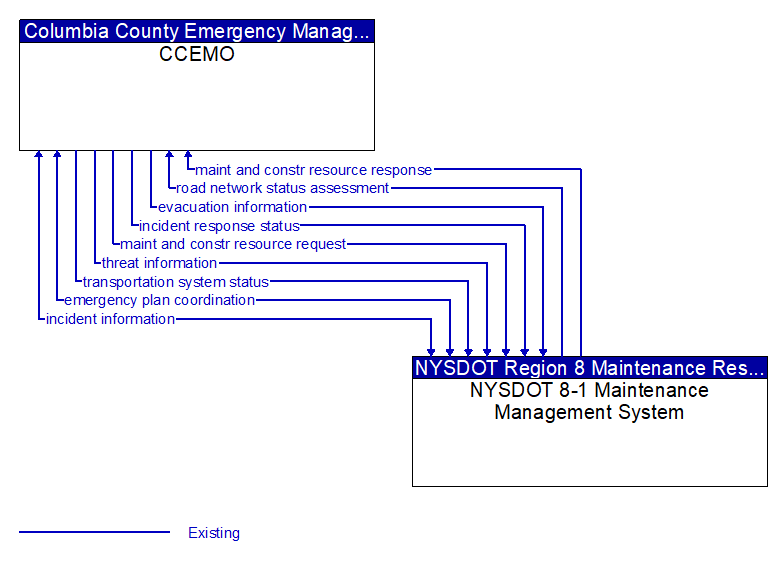 Columbia County Emergency Manag...
CCEMO

maint and constr resource response
road network status assessment
evacuation information
incident response status
maint and constr resource request
threat information
transportation system status
emergency plan coordination
incident information

NYSDOT Region 8 Maintenance Res...
NYSDOT 8-1 Maintenance Management System

Existing